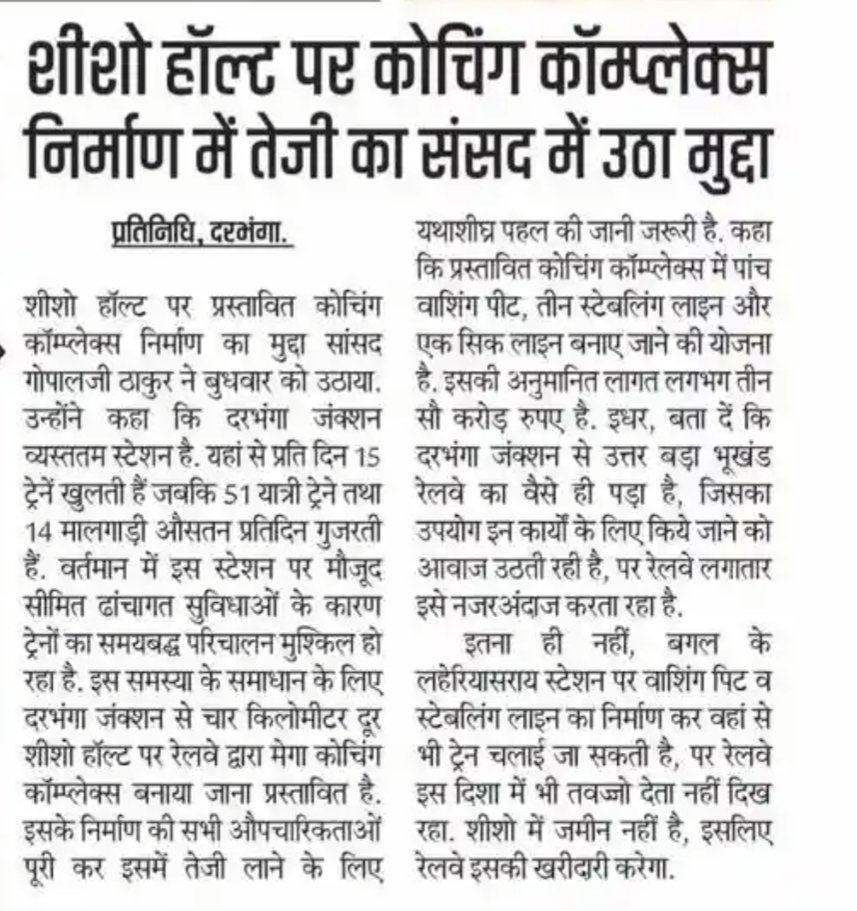 शीशो हॉल्ट पर कोचिंग कॉम्प्लेक्स निर्माण में तेजी का संसद में उठा मुद्दा

प्रतिनिधि, दरभंगा.

शीशो हॉल्ट पर प्रस्तावित कोचिंग कॉम्प्लेक्स निर्माण का मुद्दा सांसद गोपालजी ठाकुर ने बुधवार को उठाया. उन्होंने कहा कि दरभंगा जंक्शन व्यस्ततम स्टेशन है. यहां से प्रति दिन 15 ट्रेनें खुलती हैं जबकि 51 यात्री ट्रेने तथा 14 मालगाड़ी औसतन प्रतिदिन गुजरती हैं. वर्तमान में इस स्टेशन पर मौजूद सीमित ढांचागत सुविधाओं के कारण ट्रेनों का समयबद्ध परिचालन मुश्किल हो रहा है. इस समस्या के समाधान के लिए दरभंगा जंक्शन से चार किलोमीटर दूर शीशो हॉल्ट पर रेलवे द्वारा मेगा कोचिंग कॉम्प्लेक्स बनाया जाना प्रस्तावित है. इसके निर्माण की सभी औपचारिकताओं पूरी कर इसमें तेजी लाने के लिए यथाशीघ्र पहल की जानी जरूरी है. कहा कि प्रस्तावित कोचिंग कॉम्प्लेक्स में पांच वाशिंग पीट, तीन स्टेबलिंग लाइन और एक सिक लाइन बनाए जाने की योजना है. इसकी अनुमानित लागत लगभग तीन सौ करोड़ रुपए है. इधर, बता दें कि दरभंगा जंक्शन से उत्तर बड़ा भूखंड रेलवे का वैसे ही पड़ा है, जिसका उपयोग इन कार्यों के लिए किये जाने को आवाज उठती रही है, पर रेलवे लगातार इसे नजरअंदाज करता रहा है.

इतना ही नहीं, बगल के लहेरियासराय स्टेशन पर वाशिंग पिट व स्टेबलिंग लाइन का निर्माण कर वहां से भी ट्रेन चलाई जा सकती है, पर रेलवे इस दिशा में भी तवज्जो देता नहीं दिख रहा. शीशो में जमीन नहीं है, इसलिए रेलवे इसकी खरीदारी करेगा.